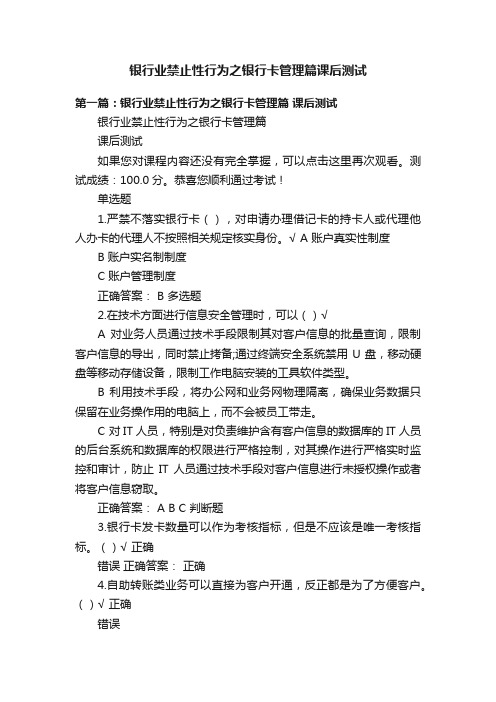 银行业禁止性行为之银行卡管理篇课后测试

第一篇：银行业禁止性行为之银行卡管理篇 课后测试

银行业禁止性行为之银行卡管理篇

课后测试

如果您对课程内容还没有完全掌握，可以点击这里再次观看。测试成绩：100.0 分。恭喜您顺利通过考试！

单选题

1.严禁不落实银行卡（ ），对申请办理借记卡的持卡人或代理他人办卡的代理人不按照相关规定核实身份。√ A 账户真实性制度

B 账户实名制制度

C 账户管理制度

正确答案： B 多选题

2.在技术方面进行信息安全管理时，可以（ ）√

A 对业务人员通过技术手段限制其对客户信息的批量查询，限制客户信息的导出，同时禁止拷备;通过终端安全系统禁用 U 盘，移动硬盘等移动存储设备，限制工作电脑安装的工具软件类型。

B 利用技术手段，将办公网和业务网物理隔离，确保业务数据只保留在业务操作用的电脑上，而不会被员工带走。

C 对 IT 人员，特别是对负责维护含有客户信息的数据库的 IT 人员的后台系统和数据库的权限进行严格控制，对其操作进行严格实时监控和审计，防止 IT 人员通过技术手段对客户信息进行未授权操作或者将客户信息窃取。

正确答案： A B C 判断题

3.银行卡发卡数量可以作为考核指标，但是不应该是唯一考核指标。（ ）√ 正确

错误 正确答案： 正确

4.自助转账类业务可以直接为客户开通，反正都是为了方便客户。（ ）√ 正确

错误